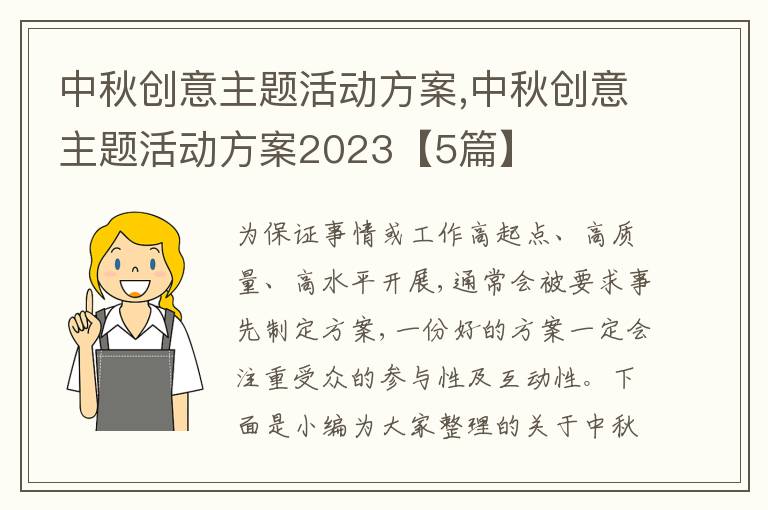 中秋创意主题活动方案,中秋创意主题活动方案2023【5篇】

为保证事情或工作高起点、高质量、高水平开展,通常会被要求事先制定方案,一份好的方案一定会注重受众的参与性及互动性。下面是小编为大家整理的关于中秋